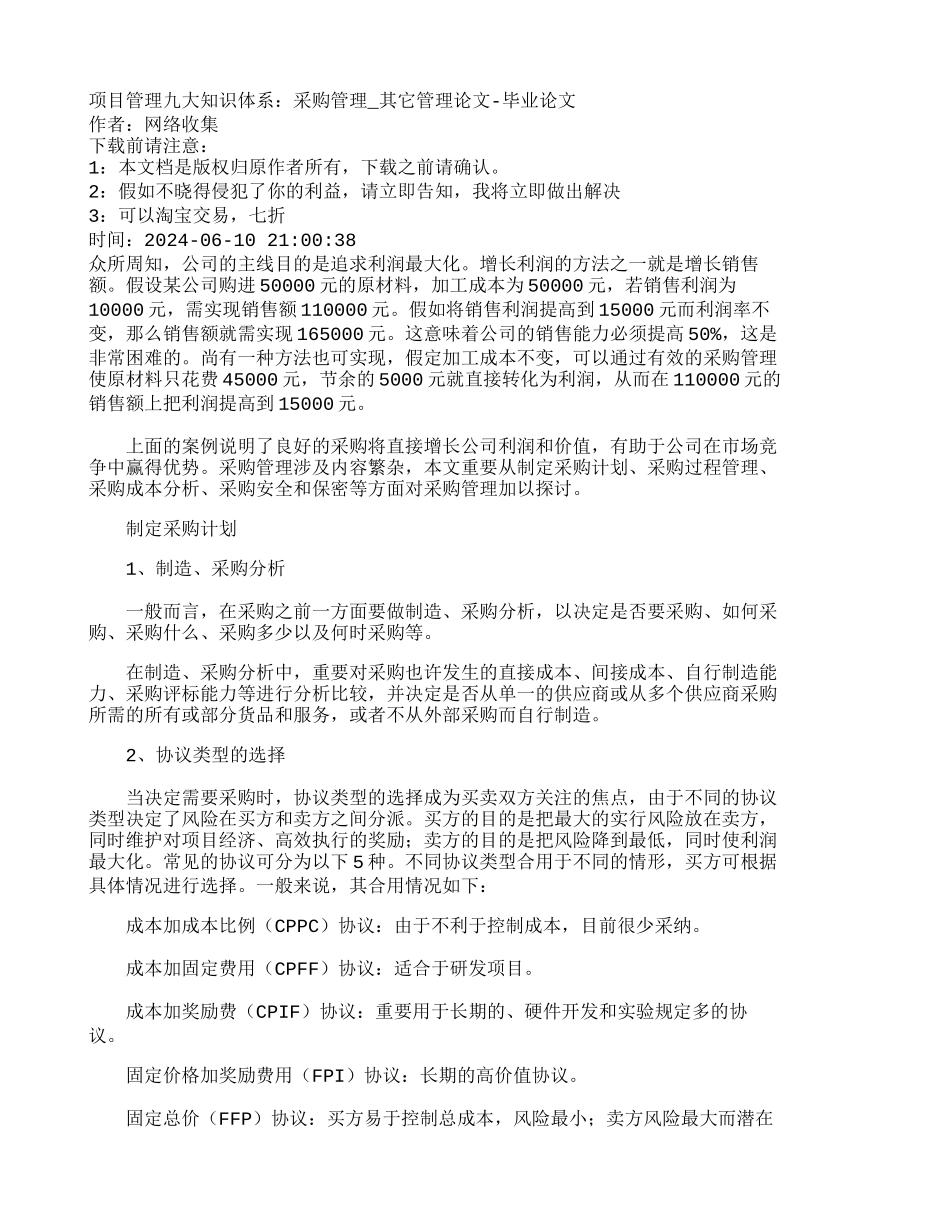 项目管理九大知识体系：采购管理_其它管理论文-毕业论文
作者：网络收集
下载前请注意：
1：本文档是版权归原作者所有，下载之前请确认。
2：假如不晓得侵犯了你的利益，请立即告知，我将立即做出解决
3：可以淘宝交易，七折
时间：2024-06-10 21:00:38
众所周知，公司的主线目的是追求利润最大化。增长利润的方法之一就是增长销售额。假设某公司购进 50000 元的原材料，加工成本为 50000 元，若销售利润为 10000 元，需实现销售额 110000 元。假如将销售利润提高到 15000 元而利润率不变，那么销售额就需实现 165000 元。这意味着公司的销售能力必须提高 50%，这是非常困难的。尚有一种方法也可实现，假定加工成本不变，可以通过有效的采购管理使原材料只花费 45000 元，节余的 5000 元就直接转化为利润，从而在 110000 元的销售额上把利润提高到 15000 元。

上面的案例说明了良好的采购将直接增长公司利润和价值，有助于公司在市场竞争中赢得优势。采购管理涉及内容繁杂，本文重要从制定采购计划、采购过程管理、采购成本分析、采购安全和保密等方面对采购管理加以探讨。

制定采购计划

1、制造、采购分析

一般而言，在采购之前一方面要做制造、采购分析，以决定是否要采购、如何采购、采购什么、采购多少以及何时采购等。

在制造、采购分析中，重要对采购也许发生的直接成本、间接成本、自行制造能力、采购评标能力等进行分析比较，并决定是否从单一的供应商或从多个供应商采购所需的所有或部分货品和服务，或者不从外部采购而自行制造。

2、协议类型的选择

当决定需要采购时，协议类型的选择成为买卖双方关注的焦点，由于不同的协议类型决定了风险在买方和卖方之间分派。买方的目的是把最大的实行风险放在卖方，同时维护对项目经济、高效执行的奖励；卖方的目的是把风险降到最低，同时使利润最大化。常见的协议可分为以下 5 种。不同协议类型合用于不同的情形，买方可根据具体情况进行选择。一般来说，其合用情况如下：

成本加成本比例（CPPC）协议：由于不利于控制成本，目前很少采纳。

成本加固定费用（CPFF）协议：适合于研发项目。

成本加奖励费（CPIF）协议：重要用于长期的、硬件开发和实验规定多的协议。

固定价格加奖励费用（FPI）协议：长期的高价值协议。

固定总价（FFP）协议：买方易于控制总成本，风险最小；卖方风险最大而潜在